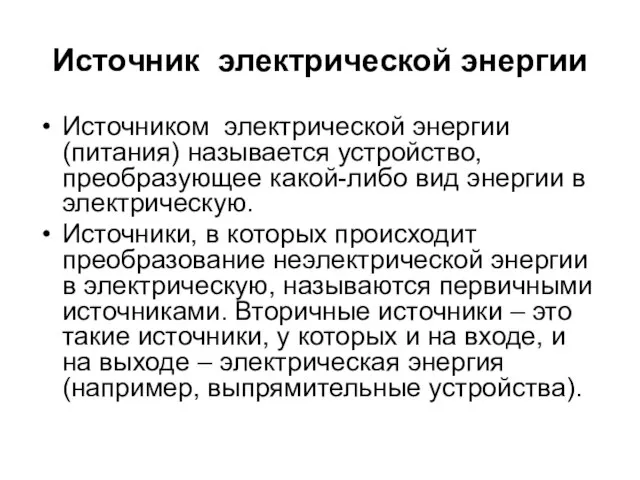 Источник электрической энергии

• Источником электрической энергии (питания) называется устройство, преобразующее какой-либо вид энергии в электрическую.
• Источники, в которых происходит преобразование неэлектрической энергии в электрическую, называются первичными источниками. Вторичные источники – это такие источники, у которых и на входе, и на выходе – электрическая энергия (например, выпрямительные устройства).